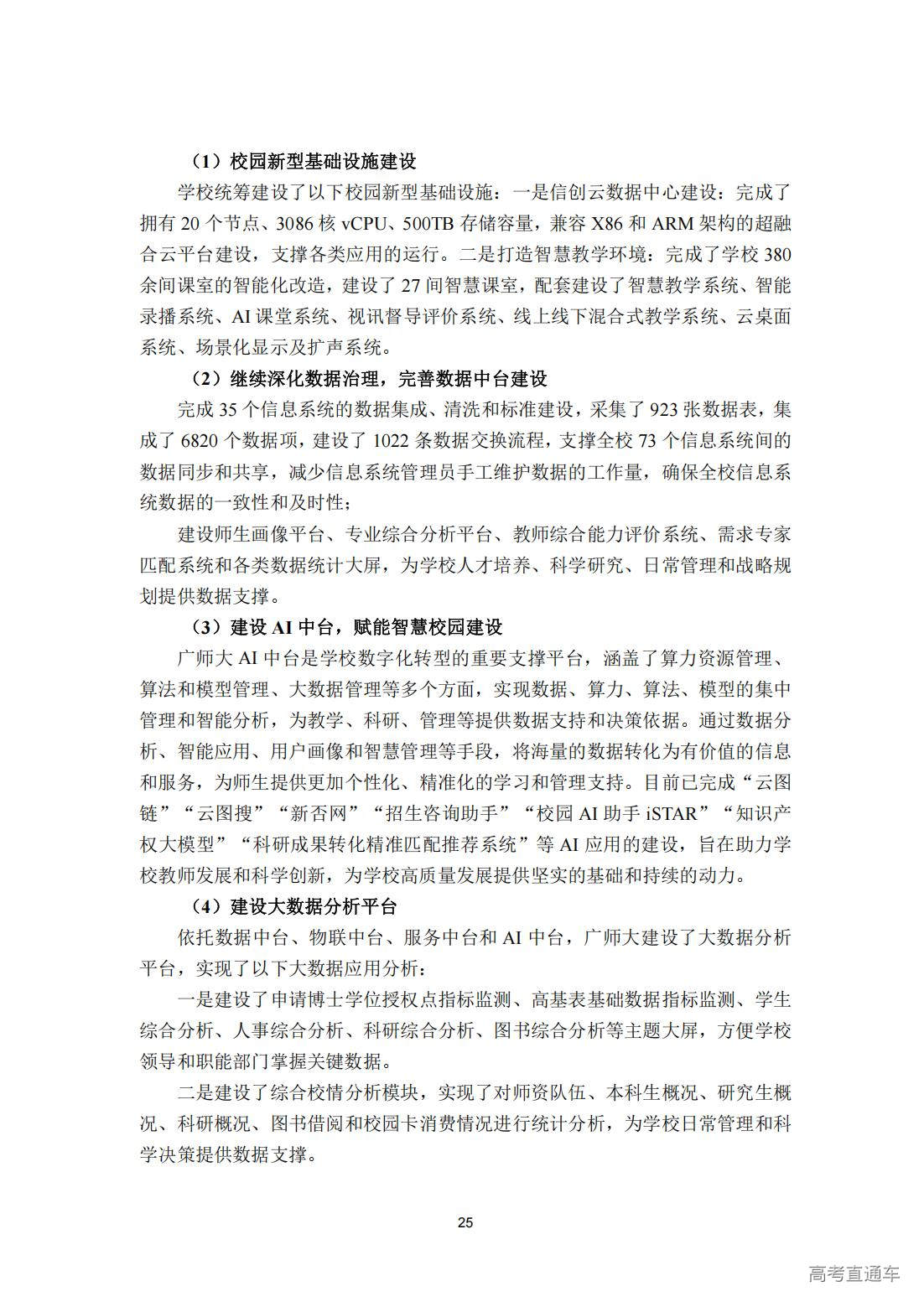 （1）校园新型基础设施建设

学校统筹建设了以下校园新型基础设施：一是信创云数据中心建设：完成了拥有 20 个节点、3086 核 vCPU、500TB 存储容量，兼容 X86 和 ARM 架构的超融合云平台建设，支撑各类应用的运行。二是打造智慧教学环境：完成了学校 380 余间课室的智能化改造，建设了 27 间智慧课室，配套建设了智慧教学系统、智能录播系统、AI 课堂系统、视讯督导评价系统、线上线下混合式教学系统、云桌面系统、场景化显示及扩声系统。

（2）继续深化数据治理，完善数据中台建设

完成 35 个信息系统的数据集成、清洗和标准建设，采集了 923 张数据表，集成了 6820 个数据项，建设了 1022 条数据交换流程，支撑全校 73 个信息系统间的数据同步和共享，减少信息系统管理员手工维护数据的工作量，确保全校信息系统数据的一致性和及时性；

建设师生画像平台、专业综合分析平台、教师综合能力评价系统、需求专家匹配系统和各类数据统计大屏，为学校人才培养、科学研究、日常管理和战略规划提供数据支撑。

（3）建设 AI 中台，赋能智慧校园建设

广师大 AI 中台是学校数字化转型的重要支撑平台，涵盖了算力资源管理、算法和模型管理、大数据管理等多个方面，实现数据、算力、算法、模型的集中管理和智能分析，为教学、科研、管理等提供数据支持和决策依据。通过数据分析、智能应用、用户画像和智慧管理等手段，将海量的数据转化为有价值的信息和服务，为师生提供更加个性化、精准化的学习和管理支持。目前已完成“云图链”“云图搜”“新否网”“招生咨询助手”“校园 AI 助手 iSTAR”“知识产权大模型”“科研成果转化精准匹配推荐系统”等 AI 应用的建设，旨在助力学校教师发展和科学创新，为学校高质量发展提供坚实的基础和持续的动力。

（4）建设大数据分析平台

依托数据中台、物联中台、服务中台和 AI 中台，广师大建设了大数据分析平台，实现了以下大数据应用分析：

一是建设了申请博士学位授权点指标监测、高基表基础数据指标监测、学生综合分析、人事综合分析、科研综合分析、图书综合分析等主题大屏，方便学校领导和职能部门掌握关键数据。

二是建设了综合校情分析模块，实现了对师资队伍、本科生概况、研究生概况、科研概况、图书借阅和校园卡消费情况进行统计分析，为学校日常管理和科学决策提供数据支撑。

25

高考直通车